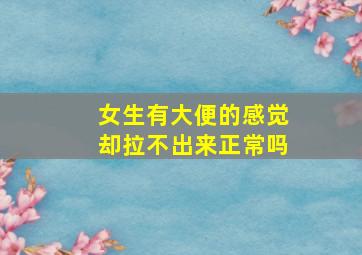 女生有大便的感觉
却拉不出来正常吗